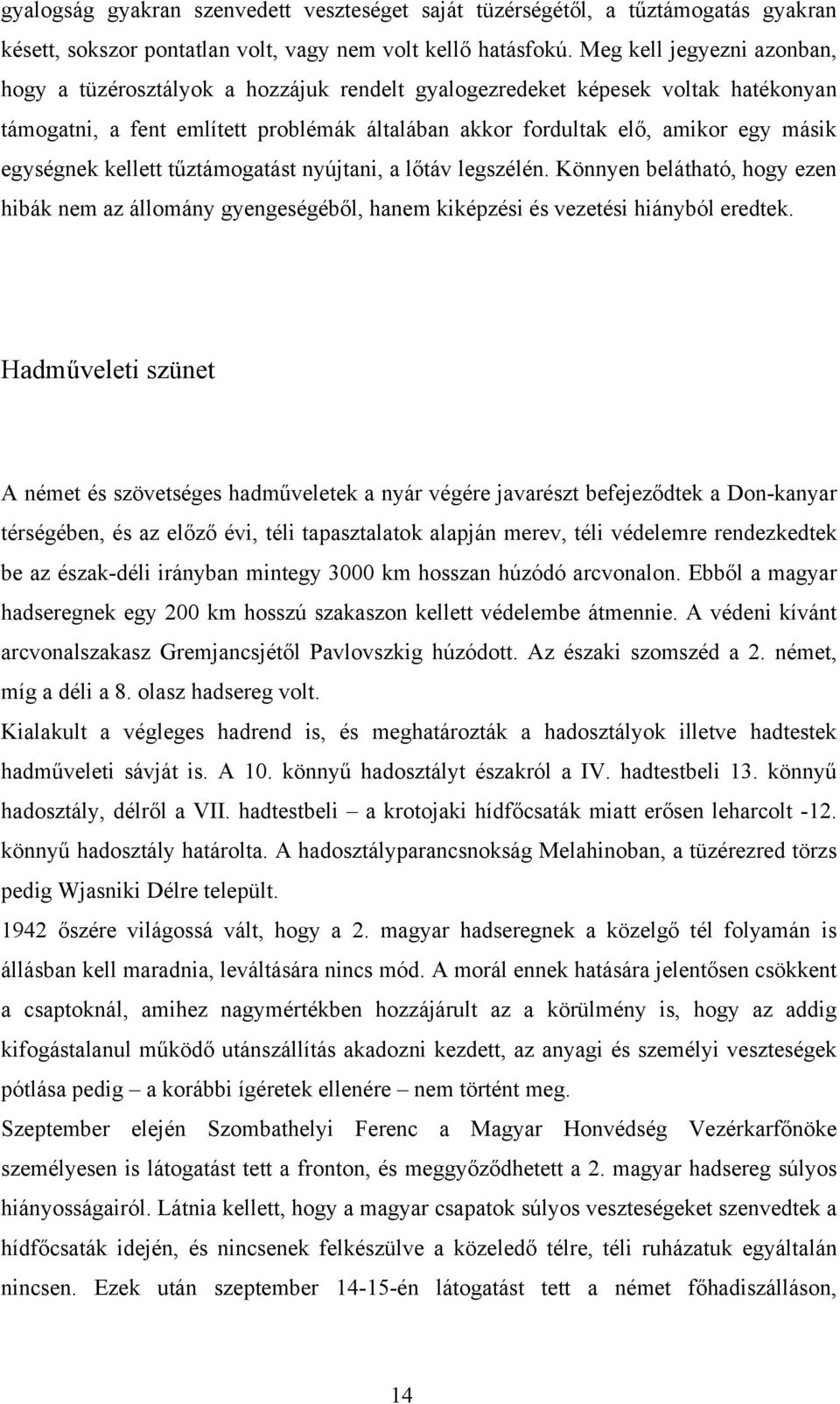 gyalogság gyakran szenvedett veszteséget saját tüzérségétől, a tűztámogatás gyakran késett, sokszor pontatlan volt, vagy nem volt kellő hatásfokú. Meg kell jegyezni azonban, hogy a tüzérosztályok a hozzájuk rendelt gyalogezredeket képesek voltak hatékonyan támogatni, a fent említett problémák általában akkor fordultak elő, amikor egy másik egységnek kellett tűztámogatást nyújtani, a lőtáv legszélén. Könnyen belátható, hogy ezen hibák nem az állomány gyengeségéből, hanem kiképzési és vezetési hiányból eredtek.

Hadműveleti szünet

A német és szövetséges hadműveletek a nyár végére javarészt befejeződtek a Don-kanyar térségében, és az előző évi, téli tapasztalatok alapján merev, téli védelemre rendezkedtek be az észak-déli irányban mintegy 3000 km hosszan húzódó arcvonalon. Ebből a magyar hadseregnek egy 200 km hosszú szakaszon kellett védelembe átmennie. A védeni kívánt arcvonalszakasz Gremjancsjétől Pavlovszkig húzódott. Az északi szomszéd a 2. német, míg a déli a 8. olasz hadsereg volt.

Kialakult a végleges hadrend is, és meghatározták a hadosztályok illetve hadtestek hadműveleti sávját is. A 10. könnyű hadosztályt északról a IV. hadtestbeli 13. könnyű hadosztály, délről a VII. hadtestbeli – a krotojaki hídfőcsaták miatt erősen leharcolt -12. könnyű hadosztály határolta. A hadosztályparancsnokság Melahinoban, a tüzérezred törzs pedig Wjasniki Délre települt.

1942 őszére világossá vált, hogy a 2. magyar hadseregnek a közelgő tél folyamán is állásban kell maradnia, leváltására nincs mód. A morál ennek hatására jelentősen csökkent a csaptoknál, amihez nagymértékben hozzájárult az a körülmény is, hogy az addig kifogástalanul működő utánszállítás akadozni kezdett, az anyagi és személyi veszteségek pótlása pedig – a korábbi ígéretek ellenére – nem történt meg.

Szeptember elején Szombathelyi Ferenc a Magyar Honvédség Vezérkarfőnöke személyesen is látogatást tett a fronton, és meggyőződhetett a 2. magyar hadsereg súlyos hiányosságairól. Látnia kellett, hogy a magyar csapatok súlyos veszteségeket szenvedtek a hídfőcsaták idején, és nincsenek felkészülve a közeledő télre, téli ruházatuk egyáltalán nincsen. Ezek után szeptember 14-15-én látogatást tett a német főhadiszálláson,

14